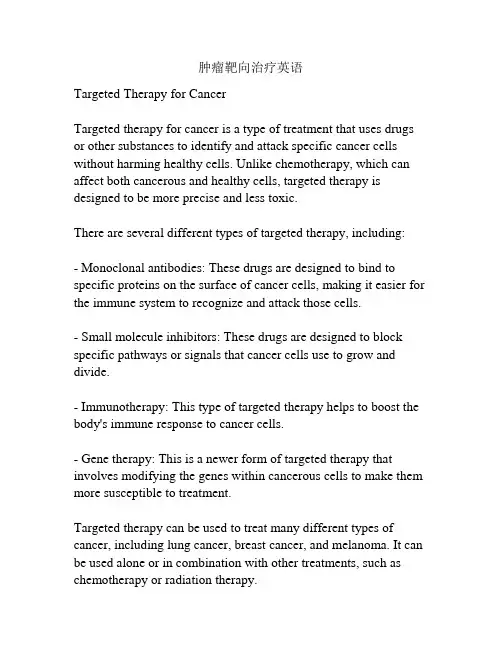 肿瘤靶向治疗英语

Targeted Therapy for Cancer

Targeted therapy for cancer is a type of treatment that uses drugs or other substances to identify and attack specific cancer cells without harming healthy cells. Unlike chemotherapy, which can affect both cancerous and healthy cells, targeted therapy is designed to be more precise and less toxic.

There are several different types of targeted therapy, including:

- Monoclonal antibodies: These drugs are designed to bind to specific proteins on the surface of cancer cells, making it easier for the immune system to recognize and attack those cells.

- Small molecule inhibitors: These drugs are designed to block specific pathways or signals that cancer cells use to grow and divide.

- Immunotherapy: This type of targeted therapy helps to boost the body's immune response to cancer cells.

- Gene therapy: This is a newer form of targeted therapy that involves modifying the genes within cancerous cells to make them more susceptible to treatment.

Targeted therapy can be used to treat many different types of cancer, including lung cancer, breast cancer, and melanoma. It can be used alone or in combination with other treatments, such as chemotherapy or radiation therapy.